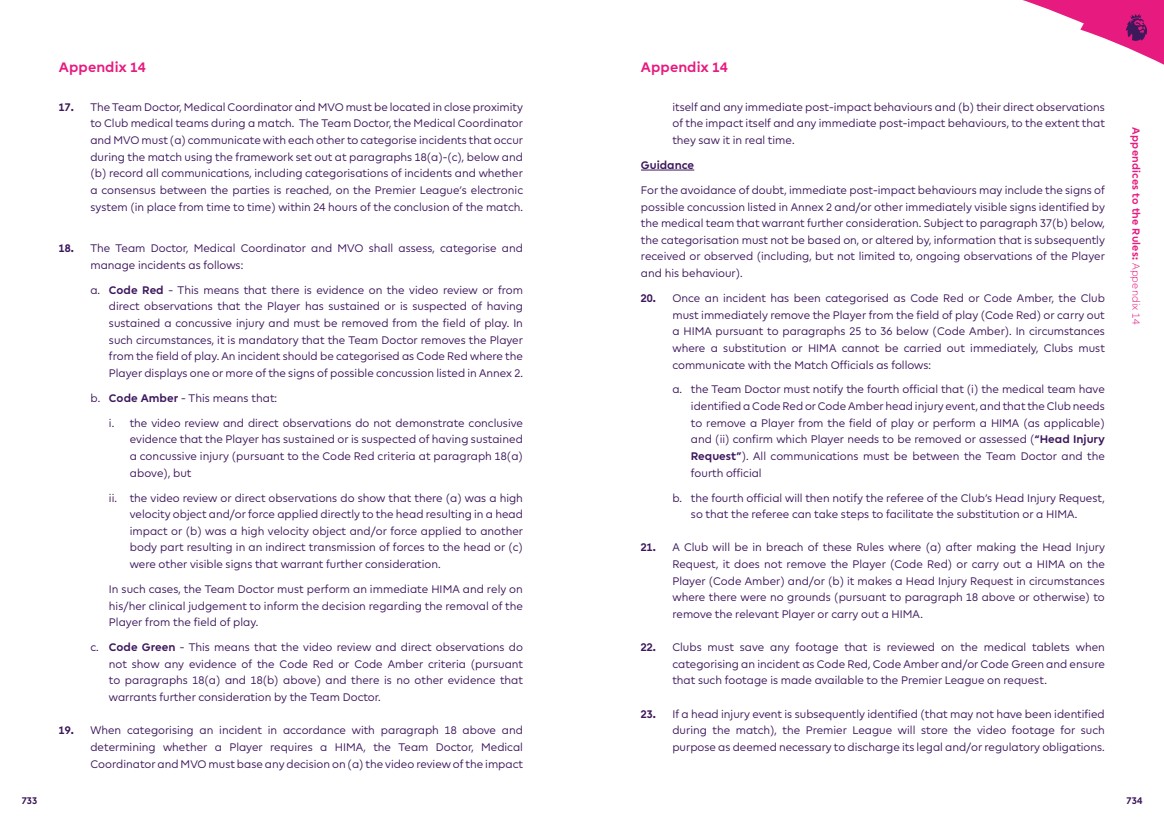 Appendix 14

17. The Team Doctor, Medical Coordinator and MVO must be located in close proximity to Club medical teams during a match. The Team Doctor, the Medical Coordinator and MVO must (a) communicate with each other to categorise incidents that occur during the match using the framework set out at paragraphs 18(a)-(c), below and (b) record all communications, including categorisations of incidents and whether a consensus between the parties is reached, on the Premier League's electronic system (in place from time to time) within 24 hours of the conclusion of the match.

18. The Team Doctor, Medical Coordinator and MVO shall assess, categorise and manage incidents as follows:

a. Code Red - This means that there is evidence on the video review or from direct observations that the Player has sustained or is suspected of having sustained a concussive injury and must be removed from the field of play. In such circumstances, it is mandatory that the Team Doctor removes the Player from the field of play. An incident should be categorised as Code Red where the Player displays one or more of the signs of possible concussion listed in Annex 2.

b. Code Amber - This means that:

i. the video review and direct observations do not demonstrate conclusive evidence that the Player has sustained or is suspected of having sustained a concussive injury (pursuant to the Code Red criteria at paragraph 18(a) above), but

ii. the video review or direct observations do show that there (a) was a high velocity object and/or force applied directly to the head resulting in a head impact or (b) was a high velocity object and/or force applied to another body part resulting in an indirect transmission of forces to the head or (c) were other visible signs that warrant further consideration.

In such cases, the Team Doctor must perform an immediate HIMA and rely on his/her clinical judgement to inform the decision regarding the removal of the Player from the field of play.

c. Code Green - This means that the video review and direct observations do not show any evidence of the Code Red or Code Amber criteria (pursuant to paragraphs 18(a) and 18(b) above) and there is no other evidence that warrants further consideration by the Team Doctor.

19. When categorising an incident in accordance with paragraph 18 above and determining whether a Player requires a HIMA, the Team Doctor, Medical Coordinator and MVO must base any decision on (a) the video review of the impact

733

Appendix 14

itself and any immediate post-impact behaviours and (b) their direct observations of the impact itself and any immediate post-impact behaviours, to the extent that they saw it in real time.

Guidance

For the avoidance of doubt, immediate post-impact behaviours may include the signs of possible concussion listed in Annex 2 and/or other immediately visible signs identified by the medical team that warrant further consideration. Subject to paragraph 37(b) below, the categorisation must not be based on, or altered by, information that is subsequently received or observed (including, but not limited to, ongoing observations of the Player and his behaviour).

20. Once an incident has been categorised as Code Red or Code Amber, the Club must immediately remove the Player from the field of play (Code Red) or carry out a HIMA pursuant to paragraphs 25 to 36 below (Code Amber). In circumstances where a substitution or HIMA cannot be carried out immediately, Clubs must communicate with the Match Officials as follows:

a. the Team Doctor must notify the fourth official that (i) the medical team have identified a Code Red or Code Amber head injury event, and that the Club needs to remove a Player from the field of play or perform a HIMA (as applicable) and (ii) confirm which Player needs to be removed or assessed ("Head Injury Request"). All communications must be between the Team Doctor and the fourth official

b. the fourth official will then notify the referee of the Club's Head Injury Request, so that the referee can take steps to facilitate the substitution or a HIMA.

21. A Club will be in breach of these Rules where (a) after making the Head Injury Request, it does not remove the Player (Code Red) or carry out a HIMA on the Player (Code Amber) and/or (b) it makes a Head Injury Request in circumstances where there were no grounds (pursuant to paragraph 18 above or otherwise) to remove the relevant Player or carry out a HIMA.

22. Clubs must save any footage that is reviewed on the medical tablets when categorising an incident as Code Red, Code Amber and/or Code Green and ensure that such footage is made available to the Premier League on request.

23. If a head injury event is subsequently identified (that may not have been identified during the match), the Premier League will store the video footage for such purpose as deemed necessary to discharge its legal and/or regulatory obligations.

Appendices to the Rules: Appendix 14

734